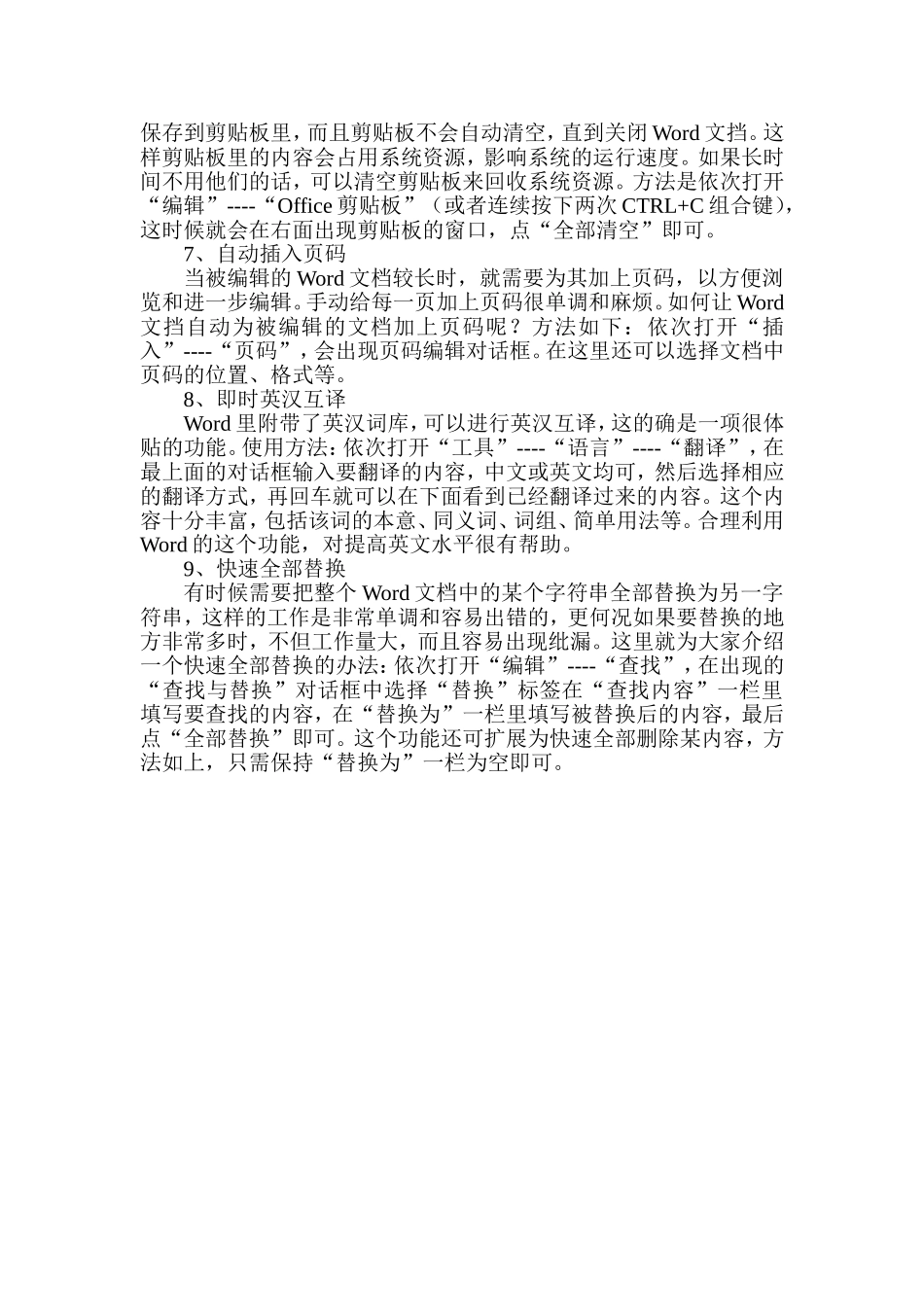 保存到剪贴板里，而且剪贴板不会自动清空，直到关闭 Word 文挡。这样剪贴板里的内容会占用系统资源，影响系统的运行速度。如果长时间不用他们的话，可以清空剪贴板来回收系统资源。方法是依次打开“编辑”----“Office 剪贴板”（或者连续按下两次 CTRL+C 组合键），这时候就会在右面出现剪贴板的窗口，点“全部清空”即可。

7、自动插入页码

当被编辑的 Word 文档较长时，就需要为其加上页码，以方便浏览和进一步编辑。手动给每一页加上页码很单调和麻烦。如何让 Word 文挡自动为被编辑的文档加上页码呢？方法如下：依次打开“插入”----“页码”，会出现页码编辑对话框。在这里还可以选择文档中页码的位置、格式等。

8、即时英汉互译

Word 里附带了英汉词库，可以进行英汉互译，这的确是一项很体贴的功能。使用方法：依次打开“工具”----“语言”----“翻译”，在最上面的对话框输入要翻译的内容，中文或英文均可，然后选择相应的翻译方式，再回车就可以在下面看到已经翻译过来的内容。这个内容十分丰富，包括该词的本意、同义词、词组、简单用法等。合理利用 Word 的这个功能，对提高英文水平很有帮助。

9、快速全部替换

有时候需要把整个 Word 文档中的某个字符串全部替换为另一字符串，这样的工作是非常单调和容易出错的，更何况如果要替换的地方非常多时，不但工作量大，而且容易出现纰漏。这里就为大家介绍一个快速全部替换的办法：依次打开“编辑”----“查找”，在出现的“查找与替换”对话框中选择“替换”标签在“查找内容”一栏里填写要查找的内容，在“替换为”一栏里填写被替换后的内容，最后点“全部替换”即可。这个功能还可扩展为快速全部删除某内容，方法如上，只需保持“替换为”一栏为空即可。